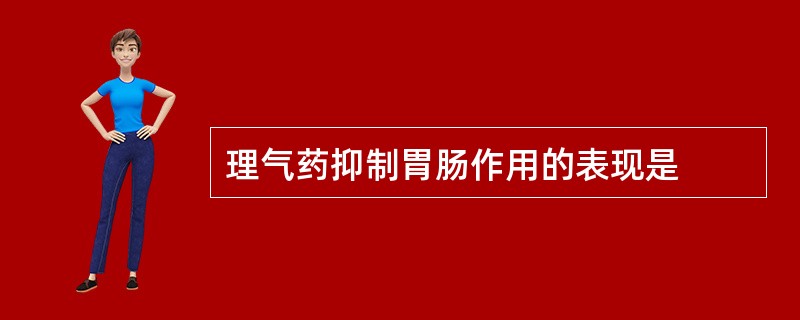 理气药抑制胃肠作用的表现是